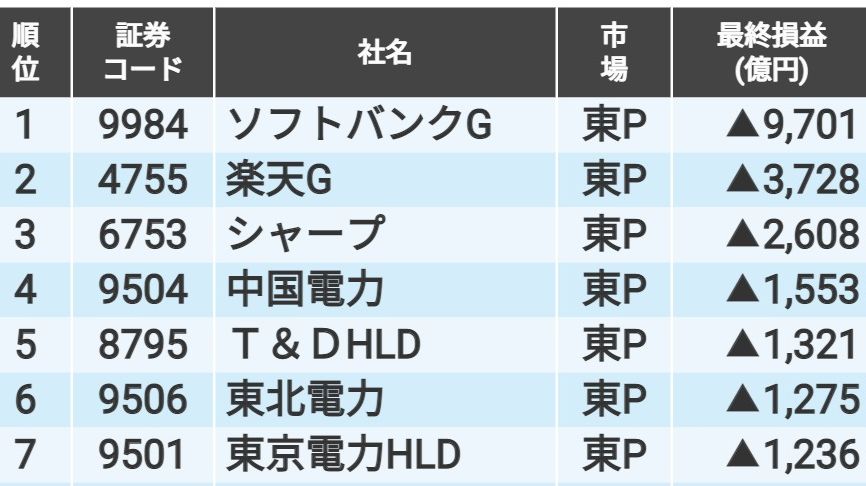 | 順位 | 証券コード | 社名 | 市場 | 最終損益(億円) |
|---|---|---|---|---|
| 1 | 9984 | ソフトバンクG | 東P | ▲9,701 |
| 2 | 4755 | 楽天G | 東P | ▲3,728 |
| 3 | 6753 | シャープ | 東P | ▲2,608 |
| 4 | 9504 | 中国電力 | 東P | ▲1,553 |
| 5 | 8795 | Ｔ＆ＤHLD | 東P | ▲1,321 |
| 6 | 9506 | 東北電力 | 東P | ▲1,275 |
| 7 | 9501 | 東京電力HLD | 東P | ▲1,236 |